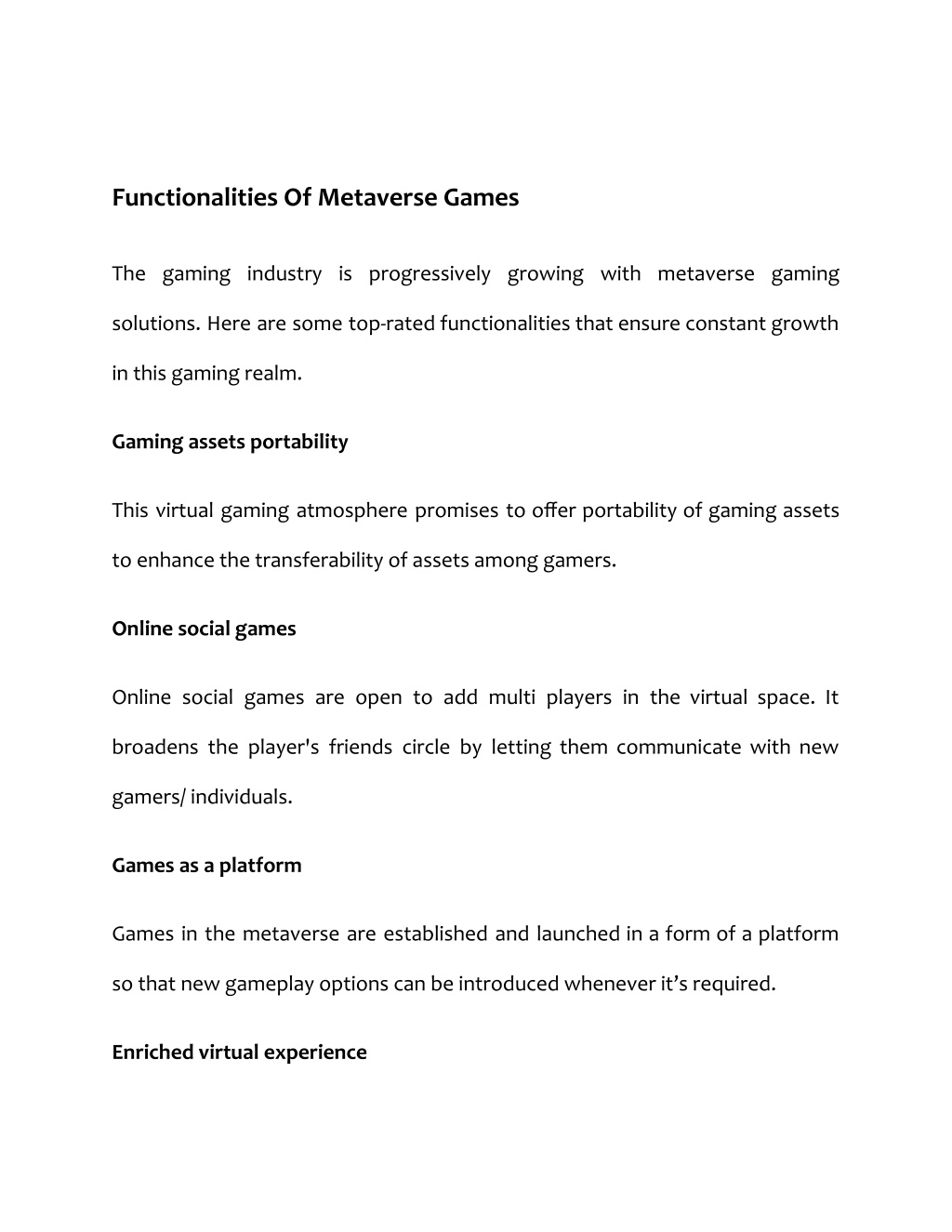 Functionalities Of Metaverse Games

The gaming industry is progressively growing with metaverse gaming solutions. Here are some top-rated functionalities that ensure constant growth in this gaming realm.

Gaming assets portability

This virtual gaming atmosphere promises to offer portability of gaming assets to enhance the transferability of assets among gamers.

Online social games

Online social games are open to add multi players in the virtual space. It broadens the player's friends circle by letting them communicate with new gamers/ individuals.

Games as a platform

Games in the metaverse are established and launched in a form of a platform so that new gameplay options can be introduced whenever it's required.

Enriched virtual experience